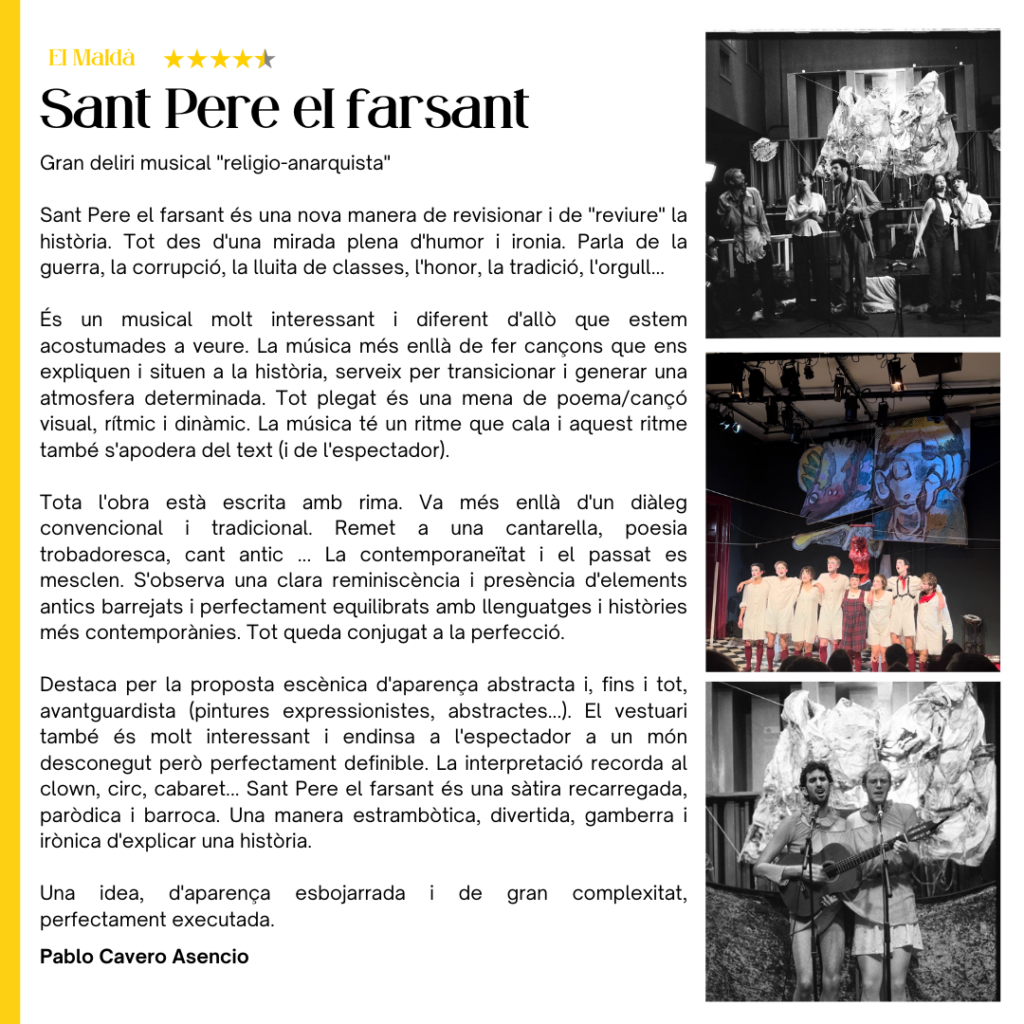 El Maldà ★★★★★

Sant Pere el farsant

Gran deliri musical "religio-anarquista"

Sant Pere el farsant és una nova manera de revisionar i de "reviure" la història. Tot des d'una mirada plena d'humor i ironia. Parla de la guerra, la corrupció, la lluita de classes, l'honor, la tradició, l'orgull...

És un musical molt interessant i diferent d'allò que estem acostumades a veure. La música més enllà de fer cançons que ens expliquen i situen a la història, serveix per transicionar i generar una atmosfera determinada. Tot plegat és una mena de poema/cançó visual, rítmic i dinàmic. La música té un ritme que cala i aquest ritme també s'apodera del text (i de l'espectador).

Tota l'obra està escrita amb rima. Va més enllà d'un diàleg convencional i tradicional. Remet a una cantarella, poesia trobadoresca, cant antic ... La contemporaneïtat i el passat es mesclen. S'observa una clara reminiscència i presència d'elements antics barrejats i perfectament equilibrats amb llenguatges i històries més contemporànies. Tot queda conjugat a la perfecció.

Destaca per la proposta escènica d'aparença abstracta i, fins i tot, avantguardista (pintures expressionistes, abstractes...). El vestuari també és molt interessant i endinsa a l'espectador a un món desconegut però perfectament definible. La interpretació recorda al clown, circ, cabaret... Sant Pere el farsant és una sàtira recarregada, paròdica i barroca. Una manera estrambòtica, divertida, gamberra i irònica d'explicar una història.

Una idea, d'aparença esbojarrada i de gran complexitat, perfectament executada.

Pablo Cavero Asencio